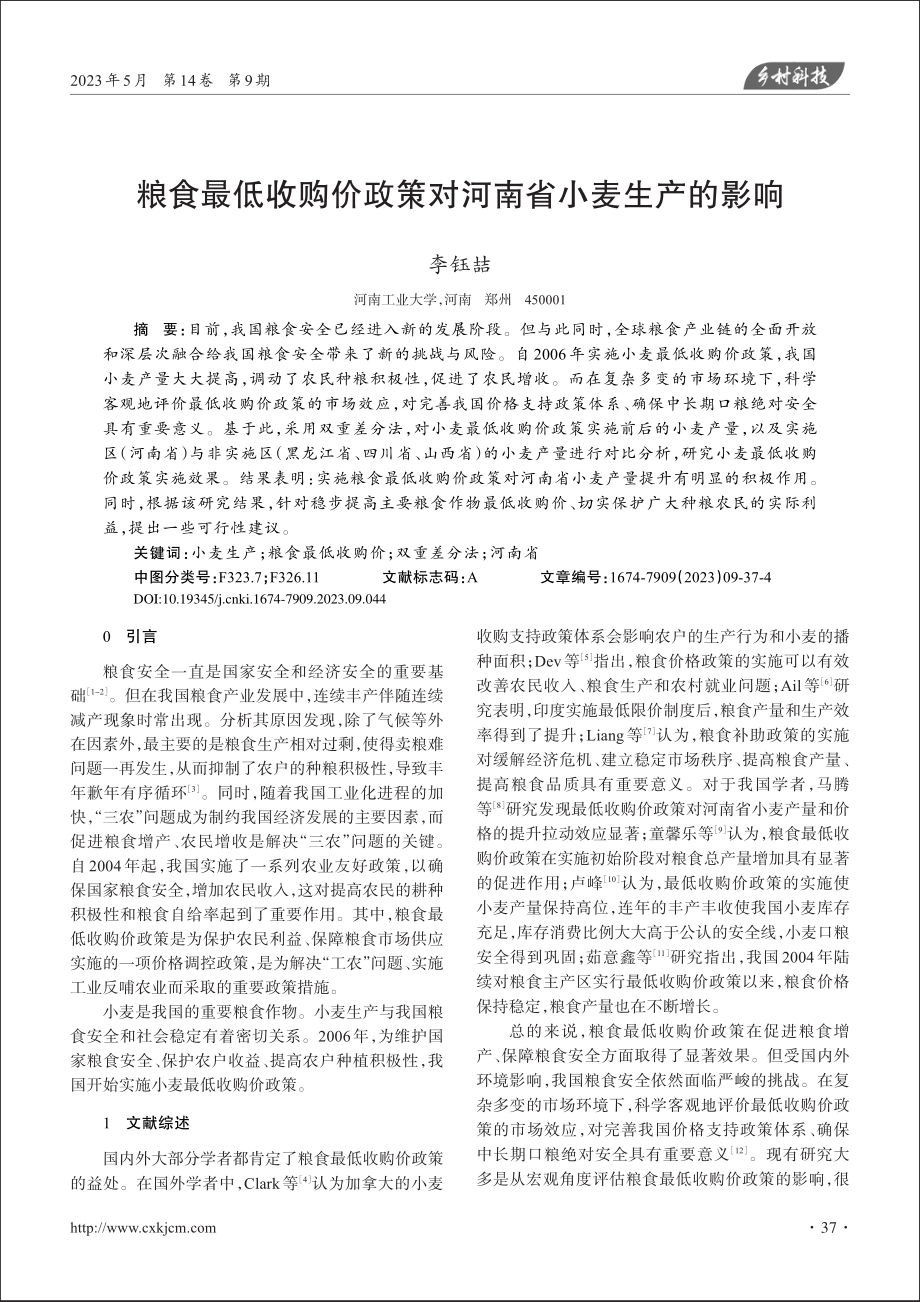 2023年5月 第14卷 第9期

乡村科技

粮食最低收购价政策对河南省小麦生产的影响

李钰喆

河南工业大学，河南 郑州 450001

摘 要：目前，我国粮食安全已经进入新的发展阶段。但与此同时，全球粮食产业链的全面开放和深层次融合给我国粮食安全带来了新的挑战与风险。自2006年实施小麦最低收购价政策，我国小麦产量大大提高，调动了农民种粮积极性，促进了农民增收。而在复杂多变的市场环境下，科学客观地评价最低收购价政策的市场效应，对完善我国价格支持政策体系、确保中长期口粮绝对安全具有重要意义。基于此，采用双重差分法，对小麦最低收购价政策实施前后的小麦产量，以及实施区（河南省）与非实施区（黑龙江省、四川省、山西省）的小麦产量进行对比分析，研究小麦最低收购价政策实施效果。结果表明：实施粮食最低收购价政策对河南省小麦产量提升有明显的积极作用。同时，根据该研究结果，针对稳步提高主要粮食作物最低收购价、切实保护广大种粮农民的实际利益，提出一些可行性建议。

关键词：小麦生产；粮食最低收购价；双重差分法；河南省

中图分类号：F323.7；F326.11 文献标志码：A 文章编号：1674-7909（2023）09-37-4

DOI:10.19345/j.cnki.1674-7909.2023.09.044

0 引言

粮食安全一直是国家安全和经济安全的重要基础$^{[1-2]}$。但在我国粮食产业发展中，连续丰产伴随连续减产现象时常出现。分析其原因发现，除了气候等外在因素外，最主要的是粮食生产相对过剩，使得卖粮难问题一再发生，从而抑制了农户的种粮积极性，导致丰年歉年有序循环$^{[3]}$。同时，随着我国工业化进程的加快，“三农”问题成为制约我国经济发展的主要因素，而促进粮食增产、农民增收是解决“三农”问题的关键。自2004年起，我国实施了一系列农业友好政策，以确保国家粮食安全，增加农民收入，这对提高农民的耕种积极性和粮食自给率起到了重要作用。其中，粮食最低收购价政策是为保护农民利益、保障粮食市场供应实施的一项价格调控政策，是为解决“工农”问题、实施工业反哺农业而采取的重要政策措施。

小麦是我国的重要粮食作物。小麦生产与我国粮食安全和社会稳定有着密切关系。2006年，为维护国家粮食安全、保护农户收益、提高农户种植积极性，我国开始实施小麦最低收购价政策。

1 文献综述

国内外大部分学者都肯定了粮食最低收购价政策的益处。在国外学者中，Clark等$^{[4]}$认为加拿大的小麦收购支持政策体系会影响农户的生产行为和小麦的播种面积；Dev等$^{[5]}$指出，粮食价格政策的实施可以有效改善农民收入、粮食生产和农村就业问题；Ail等$^{[6]}$研究表明，印度实施最低限价制度后，粮食产量和生产效率得到了提升；Liang等$^{[7]}$认为，粮食补助政策的实施对缓解经济危机、建立稳定市场秩序、提高粮食产量、提高粮食品质具有重要意义。对于我国学者，马腾等$^{[8]}$研究发现最低收购价政策对河南省小麦产量和价格的提升拉动效应显著；童馨乐等$^{[9]}$认为，粮食最低收购价政策在实施初始阶段对粮食总产量增加具有显著的促进作用；卢峰$^{[10]}$认为，最低收购价政策的实施使小麦产量保持高位，连年的丰产丰收使我国小麦库存充足，库存消费比例大大高于公认的安全线，小麦口粮安全得到巩固；茹意鑫等$^{[11]}$研究指出，我国2004年陆续对粮食主产区实行最低收购价政策以来，粮食价格保持稳定，粮食产量也在不断增长。

总的来说，粮食最低收购价政策在促进粮食增产、保障粮食安全方面取得了显著效果。但受国内外环境影响，我国粮食安全依然面临严峻的挑战。在复杂多变的市场环境下，科学客观地评价最低收购价政策的市场效应，对完善我国价格支持政策体系、确保中长期口粮绝对安全具有重要意义$^{[12]}$。现有研究大多是从宏观角度评估粮食最低收购价政策的影响，很

http://www.cxkjcm.com

· 37 ·